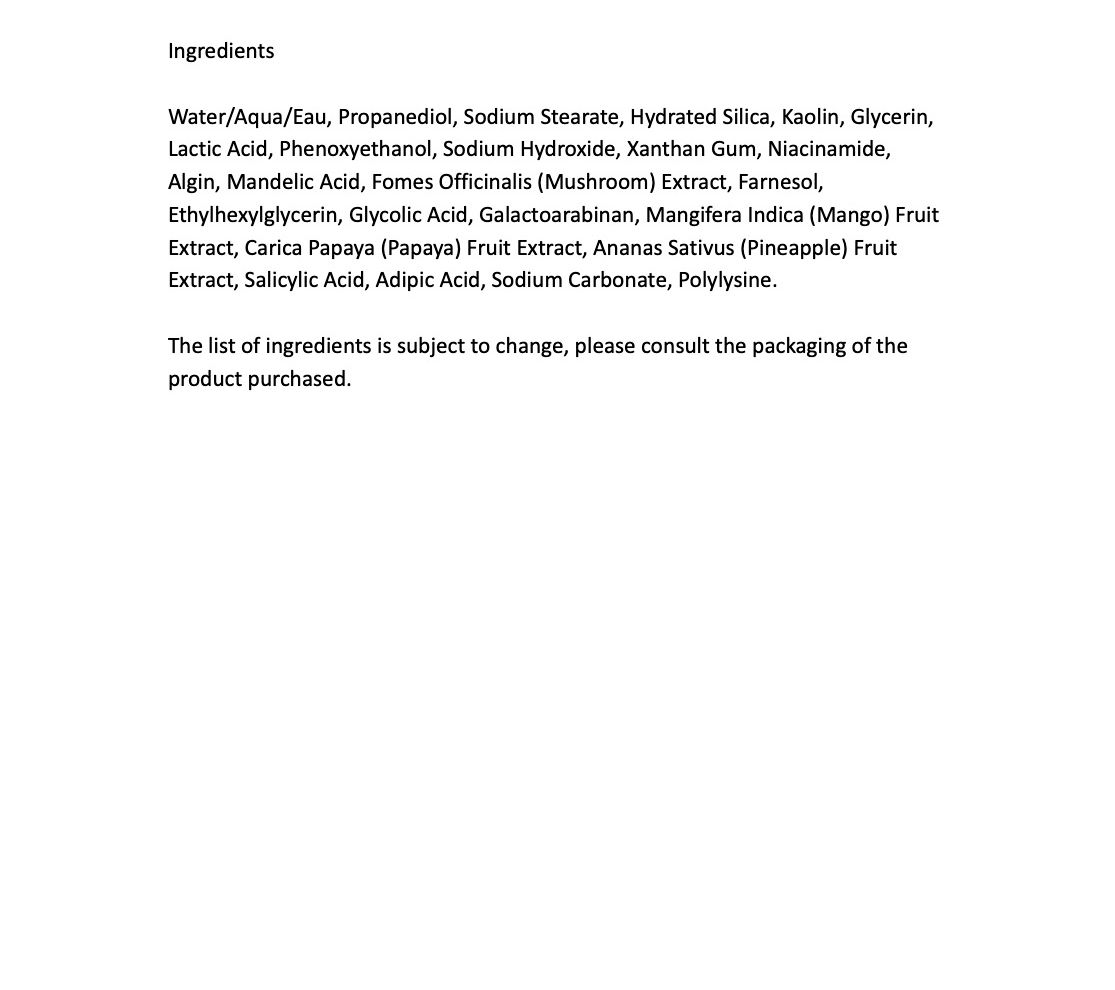 Ingredients

Water/Aqua/Eau, Propanediol, Sodium Stearate, Hydrated Silica, Kaolin, Glycerin, Lactic Acid, Phenoxyethanol, Sodium Hydroxide, Xanthan Gum, Niacinamide, Algin, Mandelic Acid, Fomes Officinalis (Mushroom) Extract, Farnesol, Ethylhexylglycerin, Glycolic Acid, Galactoarabinan, Mangifera Indica (Mango) Fruit Extract, Carica Papaya (Papaya) Fruit Extract, Ananas Sativus (Pineapple) Fruit Extract, Salicylic Acid, Adipic Acid, Sodium Carbonate, Polylysine.

The list of ingredients is subject to change, please consult the packaging of the product purchased.